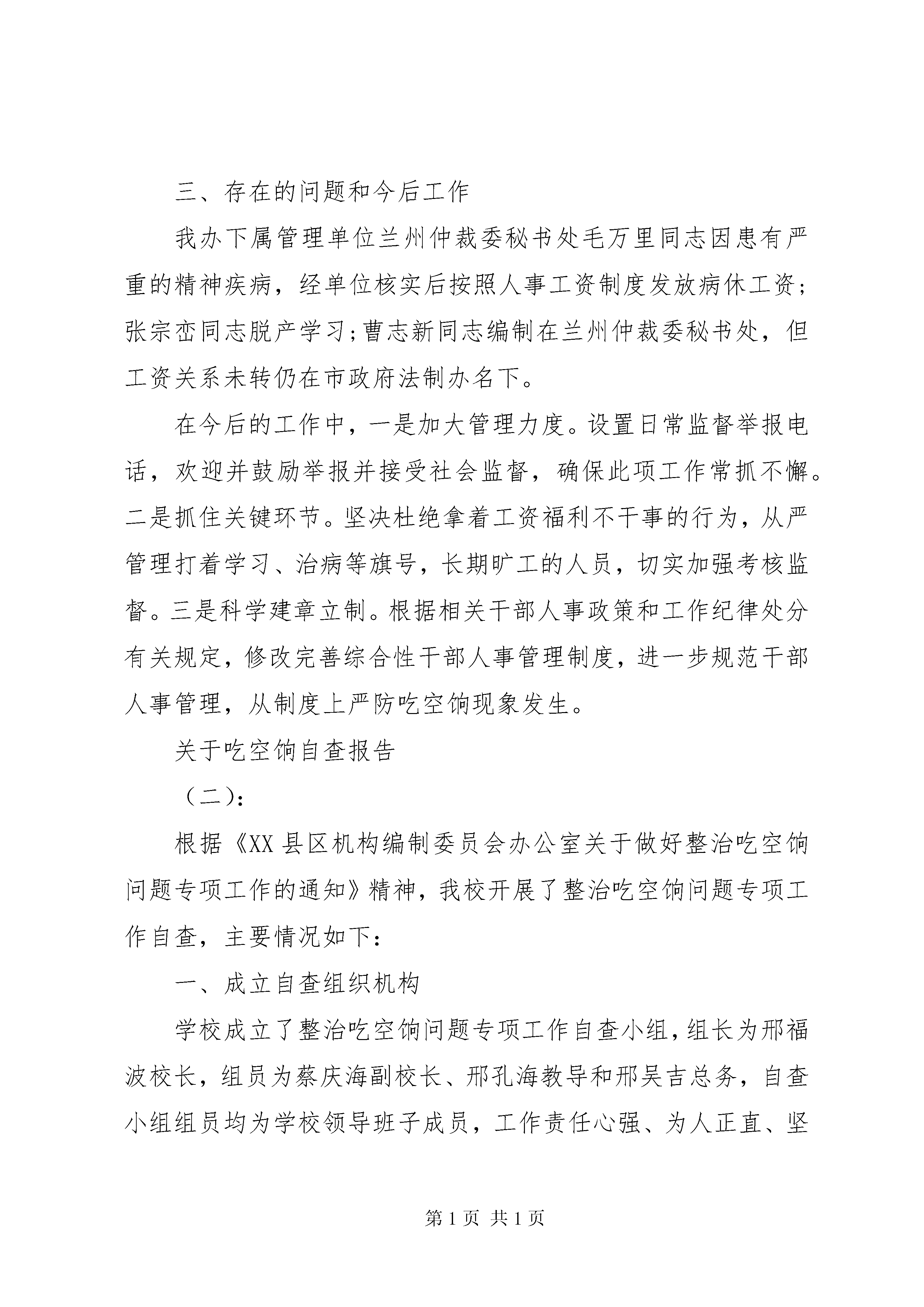 三、存在的问题和今后工作

我办下属管理单位兰州仲裁委秘书处毛万里同志因患有严重的精神疾病，经单位核实后按照人事工资制度发放病休工资；张宗峦同志脱产学习；曹志新同志编制在兰州仲裁委秘书处，但工资关系未转仍在市政府法制办名下。

在今后的工作中，一是加大管理力度。设置日常监督举报电话，欢迎并鼓励举报并接受社会监督，确保此项工作常抓不懈。二是抓住关键环节。坚决杜绝拿着工资福利不干事的行为，从严管理打着学习、治病等旗号，长期旷工的人员，切实加强考核监督。三是科学建章立制。根据相关干部人事政策和工作纪律处分有关规定，修改完善综合性干部人事管理制度，进一步规范干部人事管理，从制度上严防吃空饷现象发生。

关于吃空饷自查报告

（二）:

根据《XX县区机构编制委员会办公室关于做好整治吃空饷问题专项工作的通知》精神，我校开展了整治吃空饷问题专项工作自查，主要情况如下：

一、成立自查组织机构

学校成立了整治吃空饷问题专项工作自查小组，组长为邢福波校长，组员为蔡庆海副校长、邢孔海教导和邢吴吉总务，自查小组组员均为学校领导班子成员，工作责任心强、为人正直、坚

第1页 共1页